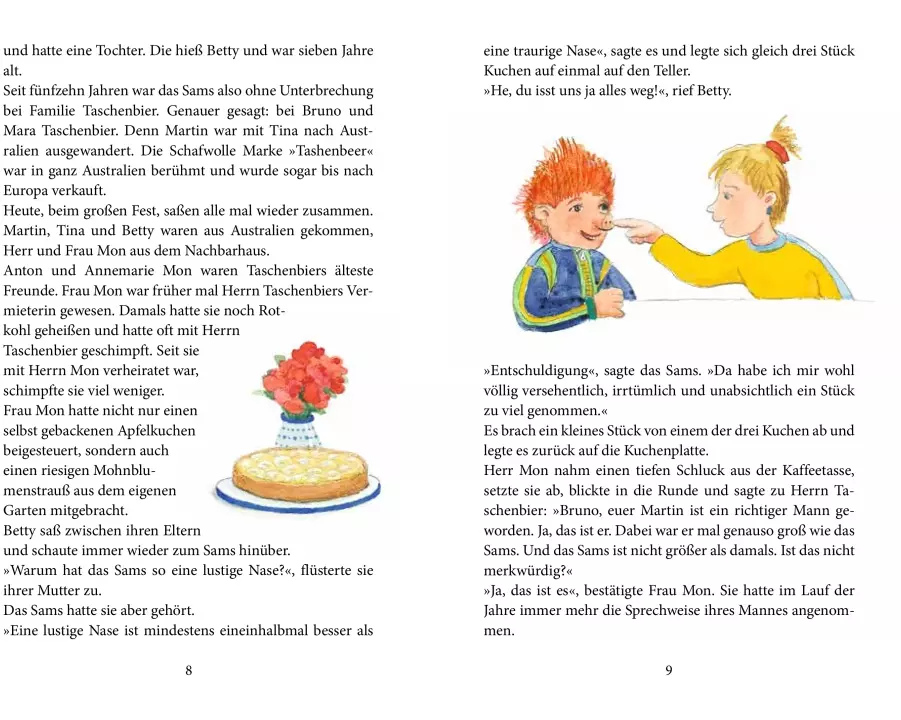 und hatte eine Tochter. Die hieß Betty und war sieben Jahre alt.
Seit fünfzehn Jahren war das Sams also ohne Unterbrechung bei Familie Taschenbier. Genauer gesagt: bei Bruno und Mara Taschenbier. Denn Martin war mit Tina nach Australien ausgewandert. Die Schafwolle Marke »Tashenbeer« war in ganz Australien berühmt und wurde sogar bis nach Europa verkauft.
Heute, beim großen Fest, saßen alle mal wieder zusammen. Martin, Tina und Betty waren aus Australien gekommen, Herr und Frau Mon aus dem Nachbarhaus.
Anton und Annemarie Mon waren Taschenbiers älteste Freunde. Frau Mon war früher mal Herrn Taschenbiers Vermieterin gewesen. Damals hatte sie noch Rotkohl geheißen und hatte oft mit Herrn Taschenbier geschimpft. Seit sie mit Herrn Mon verheiratet war, schimpfte sie viel weniger.
Frau Mon hatte nicht nur einen selbst gebackenen Apfelkuchen beigesteuert, sondern auch einen riesigen Mohnblumenstrauß aus dem eigenen Garten mitgebracht.
Betty saß zwischen ihren Eltern und schaute immer wieder zum Sams hinüber.
»Warum hat das Sams so eine lustige Nase?«, flüsterte sie ihrer Mutter zu.
Das Sams hatte sie aber gehört.
»Eine lustige Nase ist mindestens eineinhalbmal besser als

8

eine traurige Nase«, sagte es und legte sich gleich drei Stück Kuchen auf einmal auf den Teller.
»He, du isst uns ja alles weg!«, rief Betty.

»Entschuldigung«, sagte das Sams. »Da habe ich mir wohl völlig versehentlich, irrtümlich und unabsichtlich ein Stück zu viel genommen.«
Es brach ein kleines Stück von einem der drei Kuchen ab und legte es zurück auf die Kuchenplatte.
Herr Mon nahm einen tiefen Schluck aus der Kaffeetasse, setzte sie ab, blickte in die Runde und sagte zu Herrn Taschenbier: »Bruno, euer Martin ist ein richtiger Mann geworden. Ja, das ist er. Dabei war er mal genauso groß wie das Sams. Und das Sams ist nicht größer als damals. Ist das nicht merkwürdig?«
»Ja, das ist es«, bestätigte Frau Mon. Sie hatte im Lauf der Jahre immer mehr die Sprechweise ihres Mannes angenommen.

9